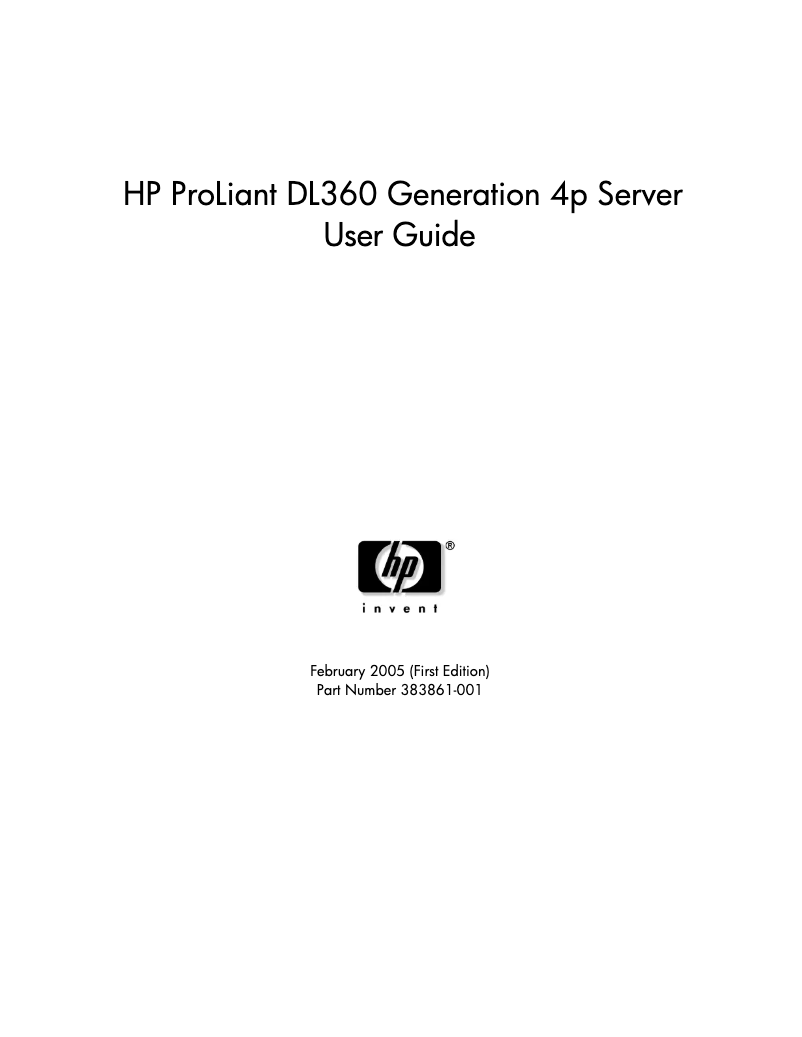 HP ProLiant DL360 Generation 4p Server User Guide

hp ®

invent

February 2005 (First Edition)
Part Number 383861-001